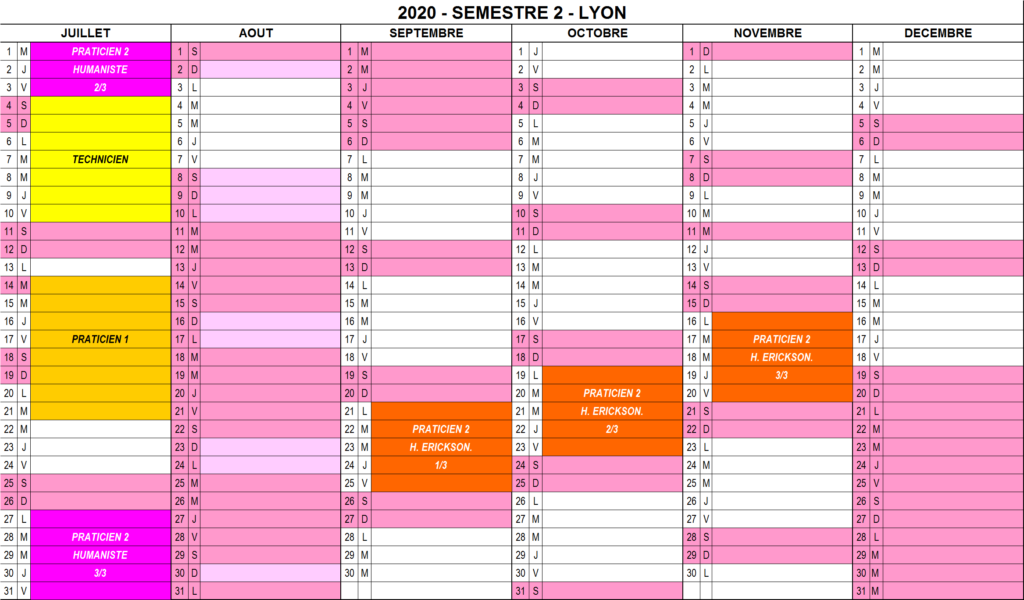 2020 - SEMESTRE 2 - LYON

| JUILLET | | | AOUT | | | SEPTEMBRE | | | OCTOBRE | | | NOVEMBRE | | | DECEMBRE | | |
|---|---|---|---|---|---|---|---|---|---|---|---|---|---|---|---|---|---|
| 1 | M | PRATICIEN 2 | 1 | S | | 1 | M | | 1 | J | | 1 | D | | 1 | M | |
| 2 | J | HUMANISTE | 2 | D | | 2 | M | | 2 | V | | 2 | L | | 2 | M | |
| 3 | V | 2/3 | 3 | L | | 3 | J | | 3 | S | | 3 | M | | 3 | J | |
| 4 | S | | 4 | M | | 4 | V | | 4 | D | | 4 | M | | 4 | V | |
| 5 | D | | 5 | M | | 5 | S | | 5 | L | | 5 | J | | 5 | S | |
| 6 | L | | 6 | J | | 6 | D | | 6 | M | | 6 | V | | 6 | D | |
| 7 | M | TECHNICIEN | 7 | V | | 7 | L | | 7 | M | | 7 | S | | 7 | L | |
| 8 | M | | 8 | S | | 8 | M | | 8 | J | | 8 | D | | 8 | M | |
| 9 | J | | 9 | D | | 9 | M | | 9 | V | | 9 | L | | 9 | M | |
| 10 | V | | 10 | L | | 10 | J | | 10 | S | | 10 | M | | 10 | J | |
| 11 | S | | 11 | M | | 11 | V | | 11 | D | | 11 | M | | 11 | V | |
| 12 | D | | 12 | M | | 12 | S | | 12 | L | | 12 | J | | 12 | S | |
| 13 | L | | 13 | J | | 13 | D | | 13 | M | | 13 | V | | 13 | D | |
| 14 | M | | 14 | V | | 14 | L | | 14 | M | | 14 | S | | 14 | L | |
| 15 | M | | 15 | S | | 15 | M | | 15 | J | | 15 | D | | 15 | M | |
| 16 | J | | 16 | D | | 16 | M | | 16 | V | | 16 | L | | 16 | M | |
| 17 | V | PRATICIEN 1 | 17 | L | | 17 | J | | 17 | S | | 17 | M | PRATICIEN 2 | 17 | J | |
| 18 | S | | 18 | M | | 18 | V | | 18 | D | | 18 | M | H. ERICKSON. | 18 | V | |
| 19 | D | | 19 | M | | 19 | S | | 19 | L | | 19 | J | 3/3 | 19 | S | |
| 20 | L | | 20 | J | | 20 | D | | 20 | M | PRATICIEN 2 | 20 | V | | 20 | D | |
| 21 | M | | 21 | V | | 21 | L | | 21 | M | H. ERICKSON. | 21 | S | | 21 | L | |
| 22 | M | | 22 | S | | 22 | M | PRATICIEN 2 | 22 | J | 2/3 | 22 | D | | 22 | M | |
| 23 | J | | 23 | D | | 23 | M | H. ERICKSON. | 23 | V | | 23 | L | | 23 | M | |
| 24 | V | | 24 | L | | 24 | J | 1/3 | 24 | S | | 24 | M | | 24 | J | |
| 25 | S | | 25 | M | | 25 | V | | 25 | D | | 25 | M | | 25 | V | |
| 26 | D | | 26 | M | | 26 | S | | 26 | L | | 26 | J | | 26 | S | |
| 27 | L | | 27 | J | | 27 | D | | 27 | M | | 27 | V | | 27 | D | |
| 28 | M | PRATICIEN 2 | 28 | V | | 28 | L | | 28 | M | | 28 | S | | 28 | L | |
| 29 | M | HUMANISTE | 29 | S | | 29 | M | | 29 | J | | 29 | D | | 29 | M | |
| 30 | J | 3/3 | 30 | D | | 30 | M | | 30 | V | | 30 | L | | 30 | M | |
| 31 | V | | 31 | L | | | | | 31 | S | | | | | 31 | M | |